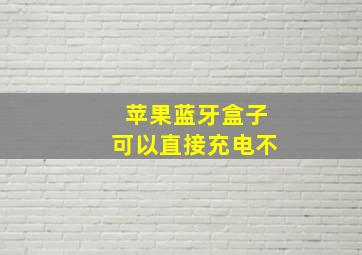 苹果蓝牙盒子
可以直接充电不